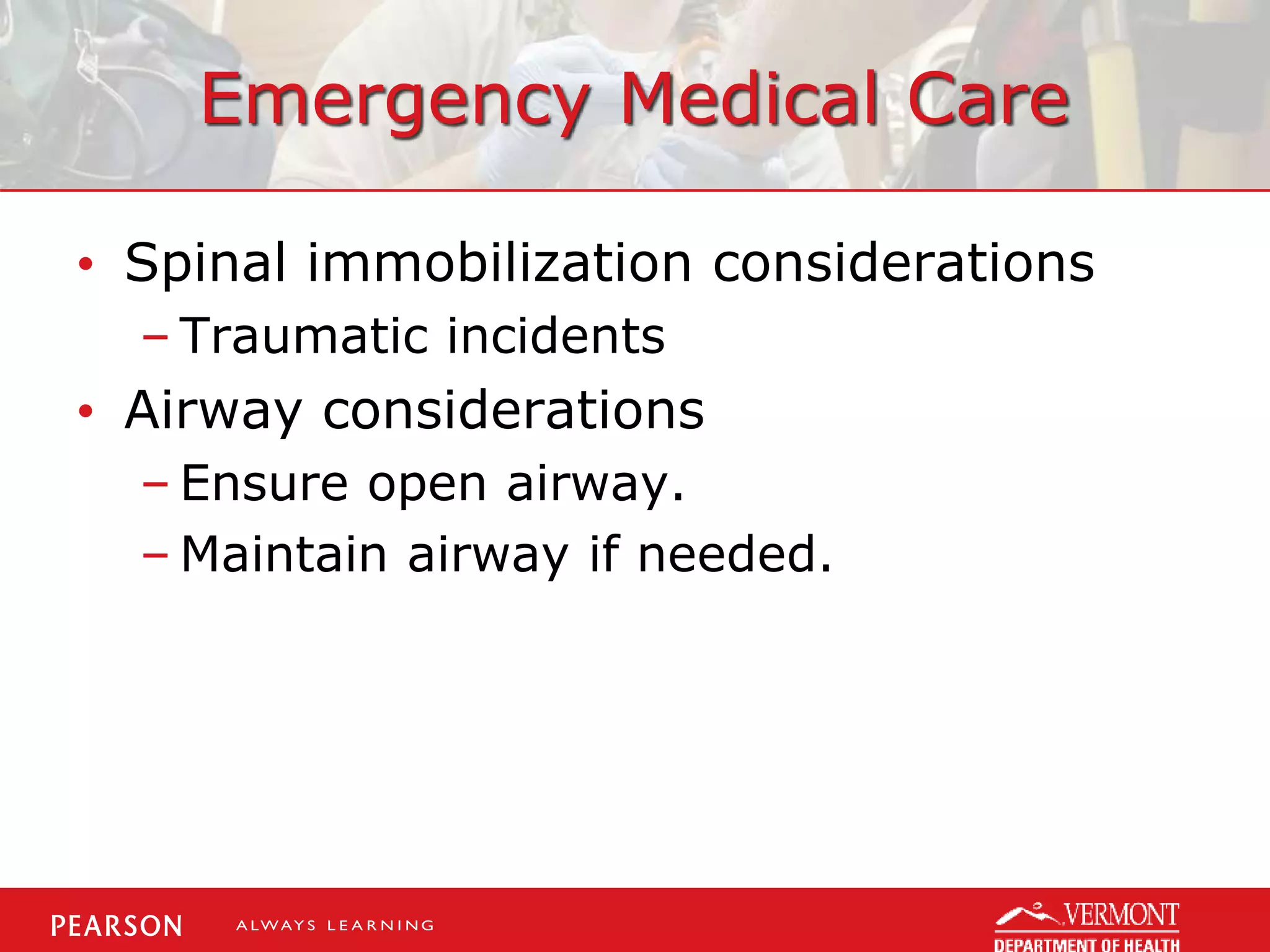 Emergency Medical Care

• Spinal immobilization considerations
– Traumatic incidents
• Airway considerations
– Ensure open airway.
– Maintain airway if needed.

PEARSON ALWAYS LEARNING

VERMONT
DEPARTMENT OF HEALTH